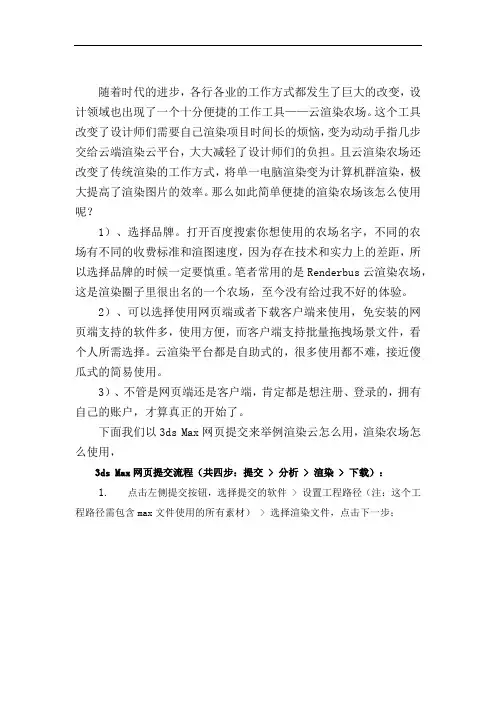 随着时代的进步，各行各业的工作方式都发生了巨大的改变，设计领域也出现了一个十分便捷的工作工具——云渲染农场。这个工具改变了设计师们需要自己渲染项目时间长的烦恼，变为动动手指几步交给云端渲染云平台，大大减轻了设计师们的负担。且云渲染农场还改变了传统渲染的工作方式，将单一电脑渲染变为计算机群渲染，极大提高了渲染图片的效率。那么如此简单便捷的渲染农场该怎么使用呢？

1）、选择品牌。打开百度搜索你想使用的农场名字，不同的农场有不同的收费标准和渲图速度，因为存在技术和实力上的差距，所以选择品牌的时候一定要慎重。笔者常用的是 Renderbus 云渲染农场，这是渲染圈子里很出名的一个农场，至今没有给过我不好的体验。

2）、可以选择使用网页端或者下载客户端来使用，免安装的网页端支持的软件多，使用方便，而客户端支持批量拖拽场景文件，看个人所需选择。云渲染平台都是自助式的，很多使用都不难，接近傻瓜式的简易使用。

3）、不管是网页端还是客户端，肯定都是想注册、登录的，拥有自己的账户，才算真正的开始了。

下面我们以 3ds Max 网页提交来举例渲染云怎么用，渲染农场怎么使用，

3ds Max 网页提交流程（共四步：提交 > 分析 > 渲染 > 下载）：

1. 点击左侧提交按钮，选择提交的软件 > 设置工程路径（注：这个工程路径需包含 max 文件使用的所有素材） > 选择渲染文件，点击下一步；